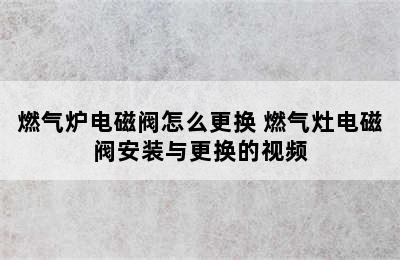 燃气炉电磁阀怎么更换 燃气灶电磁阀安装与更换的视频